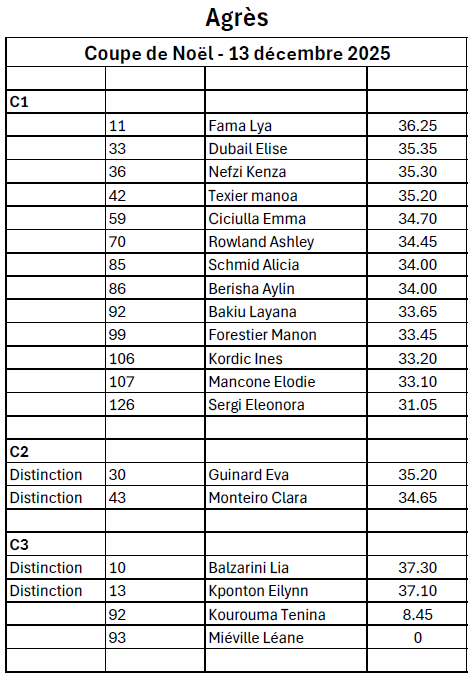 Agrès

| Coupe de Noël - 13 décembre 2025 | | | |
|---|---|---|---|
| | | | |
| C1 | | | |
| | 11 | Fama Lya | 36.25 |
| | 33 | Dubail Elise | 35.35 |
| | 36 | Nefzi Kenza | 35.30 |
| | 42 | Texier manoa | 35.20 |
| | 59 | Ciciulla Emma | 34.70 |
| | 70 | Rowland Ashley | 34.45 |
| | 85 | Schmid Alicia | 34.00 |
| | 86 | Berisha Aylin | 34.00 |
| | 92 | Bakiu Layana | 33.65 |
| | 99 | Forestier Manon | 33.45 |
| | 106 | Kordic Ines | 33.20 |
| | 107 | Mancone Elodie | 33.10 |
| | 126 | Sergi Eleonora | 31.05 |
| | | | |
| C2 | | | |
| Distinction | 30 | Guinard Eva | 35.20 |
| Distinction | 43 | Monteiro Clara | 34.65 |
| | | | |
| C3 | | | |
| Distinction | 10 | Balzarini Lia | 37.30 |
| Distinction | 13 | Kponton Eilynn | 37.10 |
| | 92 | Kourouma Tenina | 8.45 |
| | 93 | Miéville Léane | 0 |
| | | | |